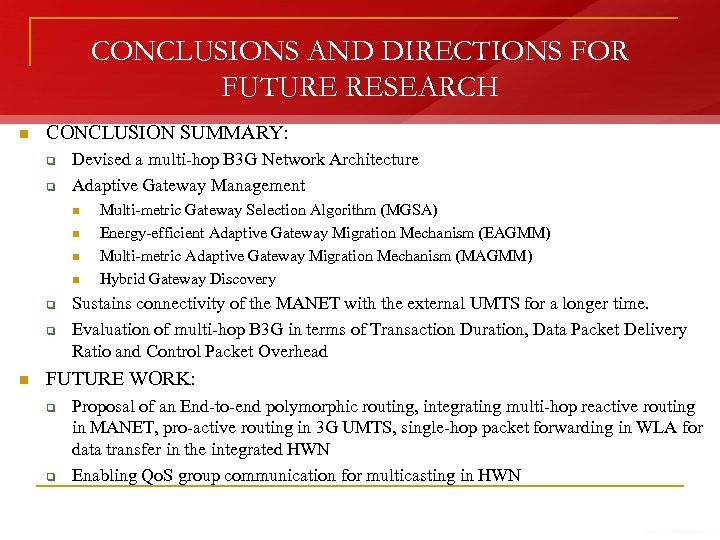 CONCLUSIONS AND DIRECTIONS FOR FUTURE RESEARCH

CONCLUSION SUMMARY:

Devised a multi-hop B3G Network Architecture

Adaptive Gateway Management

Multi-metric Gateway Selection Algorithm (MGSA)

Energy-efficient Adaptive Gateway Migration Mechanism (EAGMM)

Multi-metric Adaptive Gateway Migration Mechanism (MAGMM)

Hybrid Gateway Discovery

Sustains connectivity of the MANET with the external UMTS for a longer time.

Evaluation of multi-hop B3G in terms of Transaction Duration, Data Packet Delivery Ratio and Control Packet Overhead

FUTURE WORK:

Proposal of an End-to-end polymorphic routing, integrating multi-hop reactive routing in MANET, pro-active routing in 3G UMTS, single-hop packet forwarding in WLA for data transfer in the integrated HWN

Enabling QoS group communication for multicasting in HWN